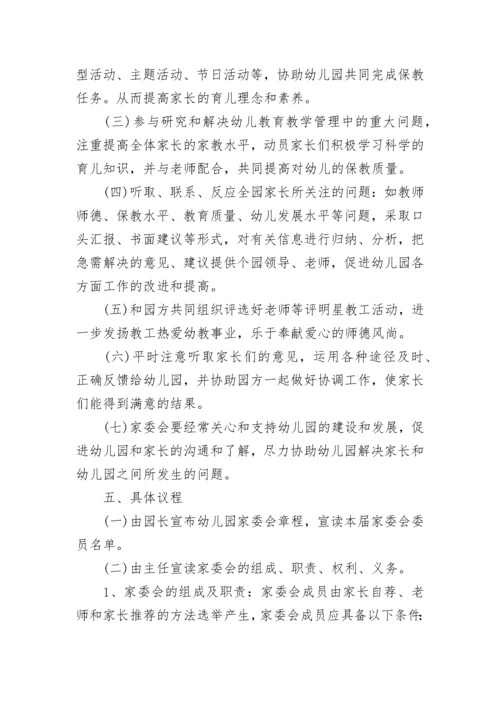 型活动、主题活动、节日活动等，协助幼儿园共同完成保教任务。从而提高家长的育儿理念和素养。

(三)参与研究和解决幼儿教育教学管理中的重大问题，注重提高全体家长的家教水平，动员家长们积极学习科学的育儿知识，并与老师配合，共同提高对幼儿的保教质量。

(四)听取、联系、反应全园家长所关注的问题：如教师师德、保教水平、教育质量、幼儿发展水平等问题，采取口头汇报、书面建议等形式，对有关信息进行归纳、分析，把急需解决的意见、建议提供个园领导、老师，促进幼儿园各方面工作的改进和提高。

(五)和园方共同组织评选好老师等评明星教工活动，进一步发扬教工热爱幼教事业，乐于奉献爱心的师德风尚。

(六)平时注意听取家长们的意见，运用各种途径及时、正确反馈给幼儿园，并协助园方一起做好协调工作，使家长们能得到满意的结果。

(七)家委会要经常关心和支持幼儿园的建设和发展，促进幼儿园和家长的沟通和了解，尽力协助幼儿园解决家长和幼儿园之间所发生的问题。

五、具体议程

(一)由园长宣布幼儿园家委会章程，宣读本届家委会委员名单。

(二)由主任宣读家委会的组成、职责、权利、义务。

1、家委会的组成及职责：家委会成员由家长自荐、老师和家长推荐的方法选举产生，家委会成员应具备以下条件：